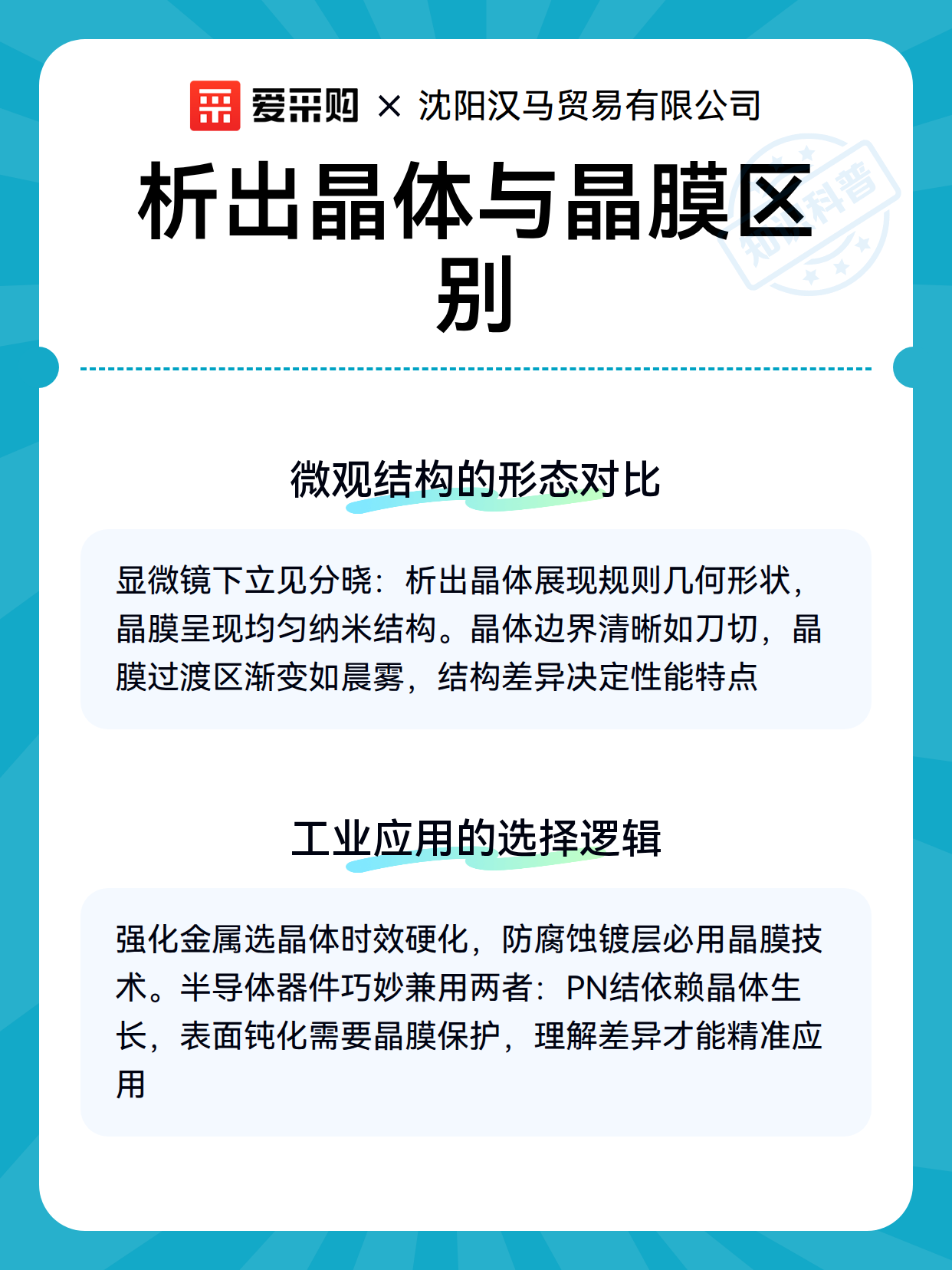 爱采购 × 沈阳汉马贸易有限公司

析出晶体与晶膜区别

知识科普

微观结构的形态对比

显微镜下立见分晓：析出晶体展现规则几何形状，晶膜呈现均匀纳米结构。晶体边界清晰如刀切，晶膜过渡区渐变如晨雾，结构差异决定性能特点

工业应用的选择逻辑

强化金属选晶体时效硬化，防腐蚀镀层必用晶膜技术。半导体器件巧妙兼用两者：PN结依赖晶体生长，表面钝化需要晶膜保护，理解差异才能精准应用